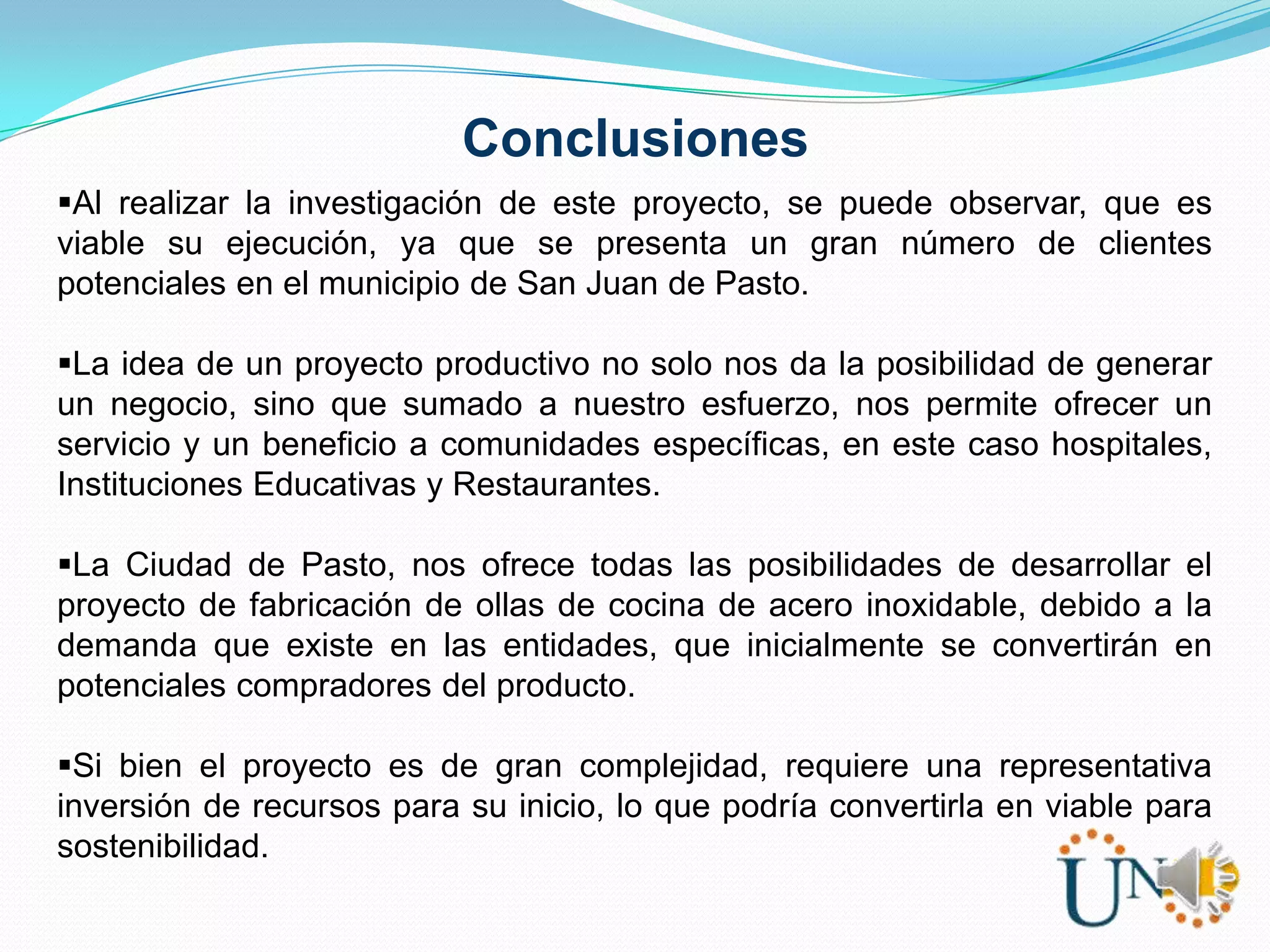 Conclusiones

▪Al realizar la investigación de este proyecto, se puede observar, que es viable su ejecución, ya que se presenta un gran número de clientes potenciales en el municipio de San Juan de Pasto.

▪La idea de un proyecto productivo no solo nos da la posibilidad de generar un negocio, sino que sumado a nuestro esfuerzo, nos permite ofrecer un servicio y un beneficio a comunidades específicas, en este caso hospitales, Instituciones Educativas y Restaurantes.

▪La Ciudad de Pasto, nos ofrece todas las posibilidades de desarrollar el proyecto de fabricación de ollas de cocina de acero inoxidable, debido a la demanda que existe en las entidades, que inicialmente se convertirán en potenciales compradores del producto.

▪Si bien el proyecto es de gran complejidad, requiere una representativa inversión de recursos para su inicio, lo que podría convertirla en viable para sostenibilidad.

UN